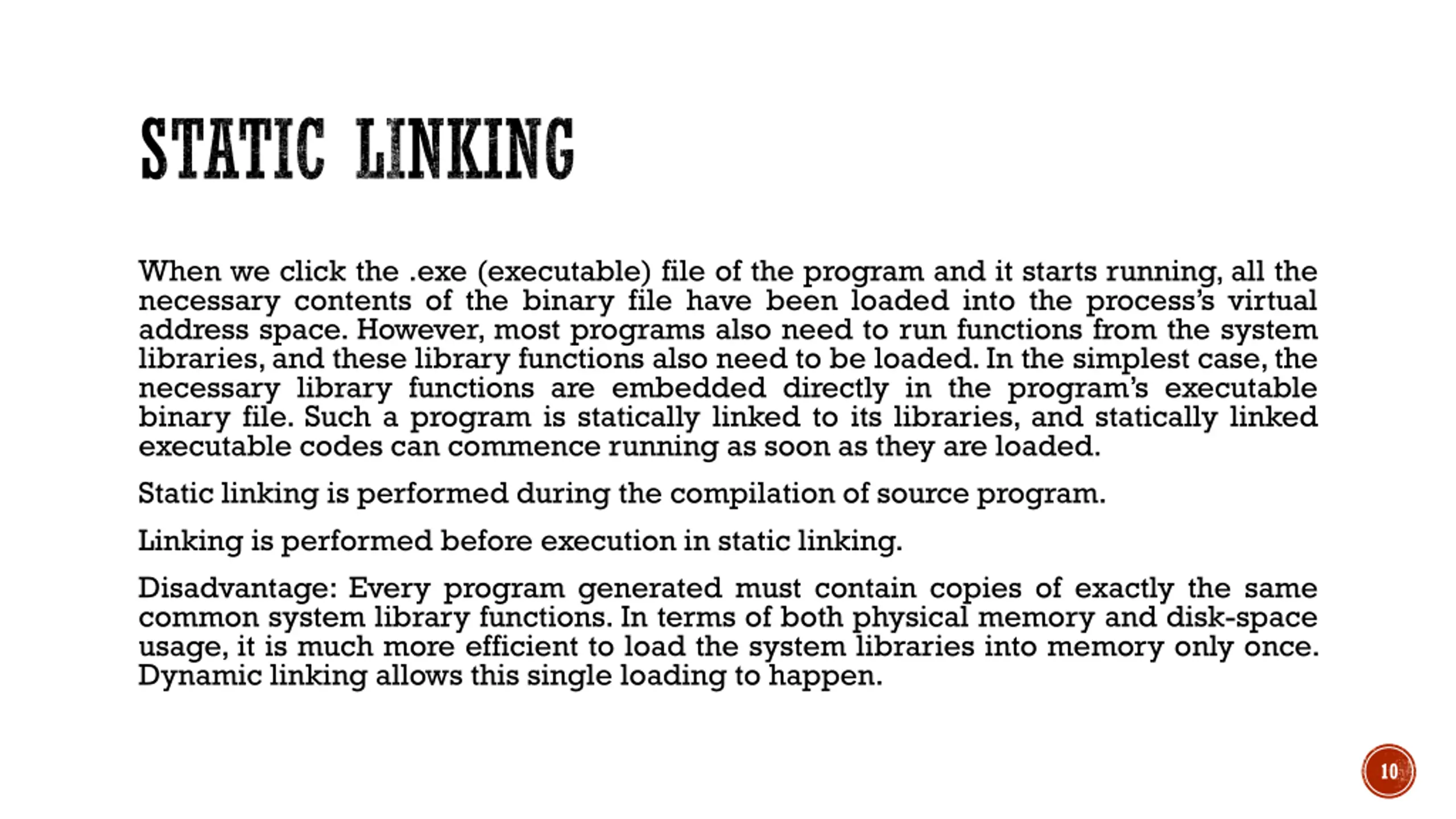 STATIC LINKING

When we click the .exe (executable) file of the program and it starts running, all the necessary contents of the binary file have been loaded into the process's virtual address space. However, most programs also need to run functions from the system libraries, and these library functions also need to be loaded. In the simplest case, the necessary library functions are embedded directly in the program's executable binary file. Such a program is statically linked to its libraries, and statically linked executable codes can commence running as soon as they are loaded.

Static linking is performed during the compilation of source program.

Linking is performed before execution in static linking.

Disadvantage: Every program generated must contain copies of exactly the same common system library functions. In terms of both physical memory and disk-space usage, it is much more efficient to load the system libraries into memory only once. Dynamic linking allows this single loading to happen.

10